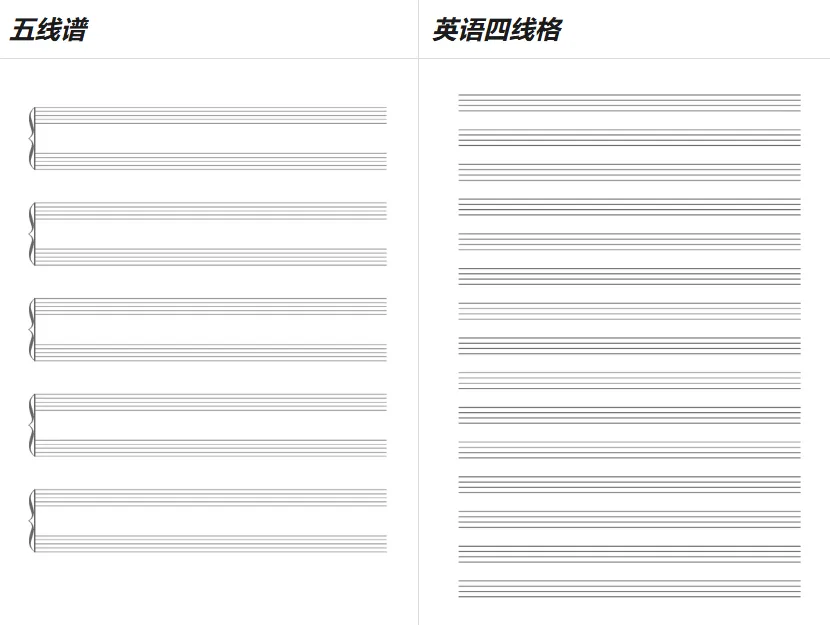 五线谱

英语四线格